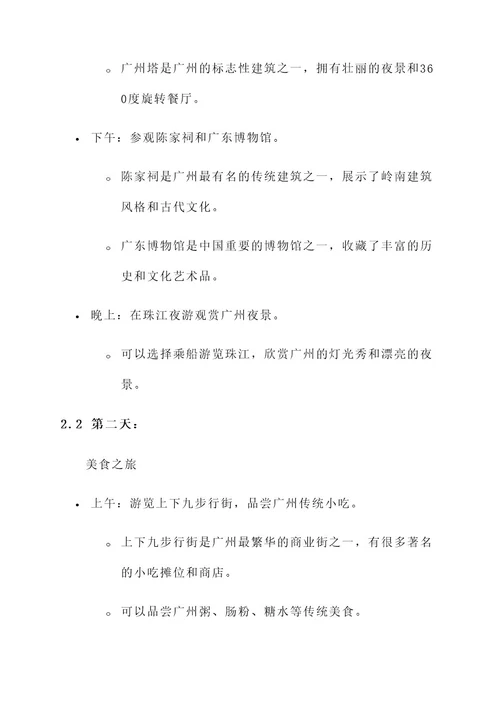 ◦ 广州塔是广州的标志性建筑之一，拥有壮丽的夜景和360度旋转餐厅。

• 下午：参观陈家祠和广东博物馆。

◦ 陈家祠是广州最有名的传统建筑之一，展示了岭南建筑风格和古代文化。

◦ 广东博物馆是中国重要的博物馆之一，收藏了丰富的历史和文化艺术品。

• 晚上：在珠江夜游观赏广州夜景。

◦ 可以选择乘船游览珠江，欣赏广州的灯光秀和漂亮的夜景。

2.2 第二天：

美食之旅

• 上午：游览上下九步行街，品尝广州传统小吃。

◦ 上下九步行街是广州最繁华的商业街之一，有很多著名的小吃摊位和商店。

◦ 可以品尝广州粥、肠粉、糖水等传统美食。